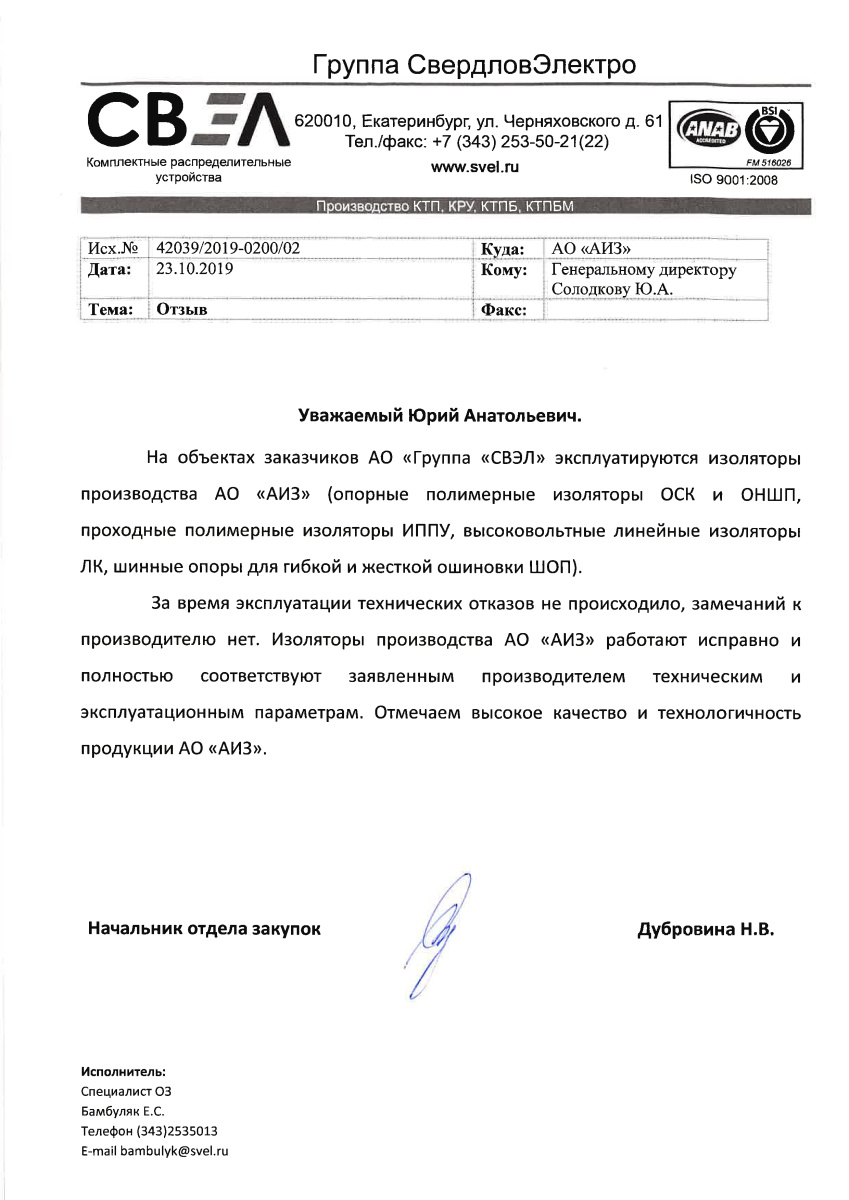 Группа СвердловЭлектро

СВЭЛ

Комплектные распределительные устройства

620010, Екатеринбург, ул. Черняховского д. 61
Тел./факс: +7 (343) 253-50-21(22)
www.svel.ru

ANAB ACCREDITED BSI FM 516026
ISO 9001:2008

Производство КТП, КРУ, КТПБ, КТПБМ

| Исх.№ | 42039/2019-0200/02 | Куда: | АО «АИЗ» |
|---|---|---|---|
| Дата: | 23.10.2019 | Кому: | Генеральному директору Солодкову Ю.А. |
| Тема: | Отзыв | Факс: | |

Уважаемый Юрий Анатольевич.

На объектах заказчиков АО «Группа «СВЭЛ» эксплуатируются изоляторы производства АО «АИЗ» (опорные полимерные изоляторы ОСК и ОНШП, проходные полимерные изоляторы ИППУ, высоковольтные линейные изоляторы ЛК, шинные опоры для гибкой и жесткой ошиновки ШОП).

За время эксплуатации технических отказов не происходило, замечаний к производителю нет. Изоляторы производства АО «АИЗ» работают исправно и полностью соответствуют заявленным производителем техническим и эксплуатационным параметрам. Отмечаем высокое качество и технологичность продукции АО «АИЗ».

Начальник отдела закупок

Дубровина Н.В.

Исполнитель:
Специалист ОЗ
Бамбуляк Е.С.
Телефон (343)2535013
E-mail bambulyk@svel.ru